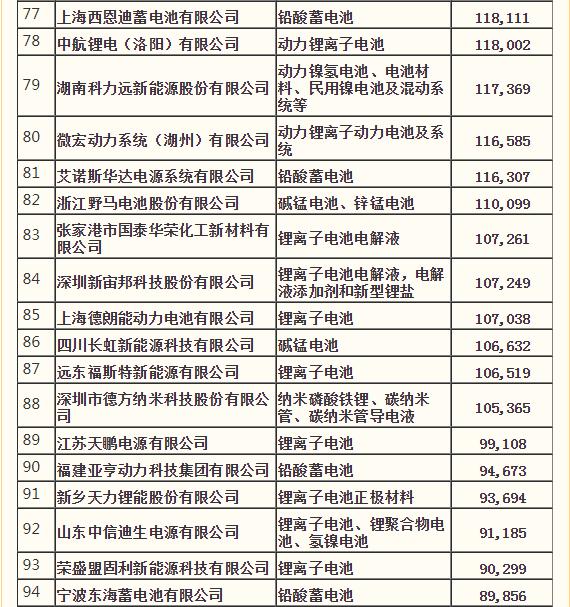 | 77 | 上海西恩迪蓄电池有限公司 | 铅酸蓄电池 | 118,111 |
|---|---|---|---|
| 78 | 中航锂电（洛阳）有限公司 | 动力锂离子电池 | 118,002 |
| 79 | 湖南科力远新能源股份有限公司 | 动力镍氢电池、电池材料、民用镍电池及混动系统等 | 117,369 |
| 80 | 微宏动力系统（湖州）有限公司 | 动力锂离子动力电池及系统 | 116,585 |
| 81 | 艾诺斯华达电源系统有限公司 | 铅酸蓄电池 | 116,307 |
| 82 | 浙江野马电池股份有限公司 | 碱锰电池、锌锰电池 | 110,099 |
| 83 | 张家港市国泰华荣化工新材料有限公司 | 锂离子电池电解液 | 107,261 |
| 84 | 深圳新宙邦科技股份有限公司 | 锂离子电池电解液，电解液添加剂和新型锂盐 | 107,249 |
| 85 | 上海德朗能动力电池有限公司 | 锂离子电池 | 107,038 |
| 86 | 四川长虹新能源科技有限公司 | 碱锰电池 | 106,632 |
| 87 | 远东福斯特新能源有限公司 | 锂离子电池 | 106,519 |
| 88 | 深圳市德方纳米科技股份有限公司 | 纳米磷酸铁锂、碳纳米管、碳纳米管导电液 | 105,365 |
| 89 | 江苏天鹏电源有限公司 | 锂离子电池 | 99,108 |
| 90 | 福建亚亨动力科技集团有限公司 | 铅酸蓄电池 | 94,673 |
| 91 | 新乡天力锂能股份有限公司 | 锂离子电池正极材料 | 93,694 |
| 92 | 山东中信迪生电源有限公司 | 锂离子电池、锂聚合物电池、氢镍电池 | 91,185 |
| 93 | 荣盛盟固利新能源科技有限公司 | 锂离子电池 | 90,299 |
| 94 | 宁波东海蓄电池有限公司 | 铅酸蓄电池 | 89,856 |